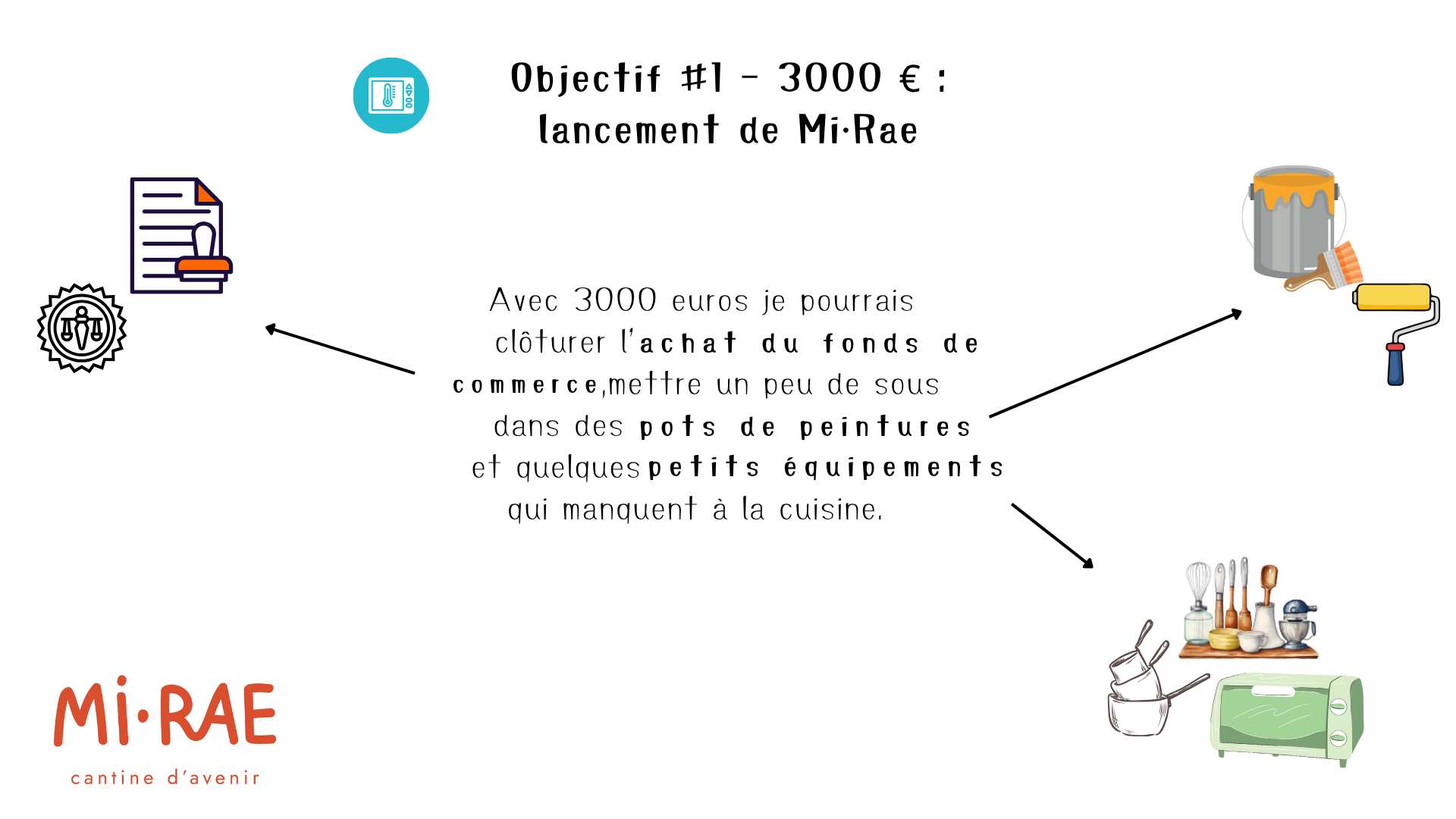 Objectif #1 - 3000 € :
lancement de Mi·Rae

Avec 3000 euros je pourrais clôturer l'achat du fonds de commerce,mettre un peu de sous dans des pots de peintures et quelques petits équipements qui manquent à la cuisine.

Mi·RAE
cantine d'avenir